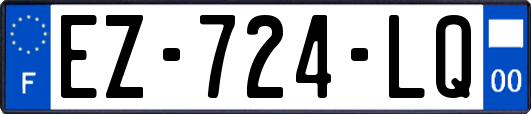 F
EZ-724-LQ
00